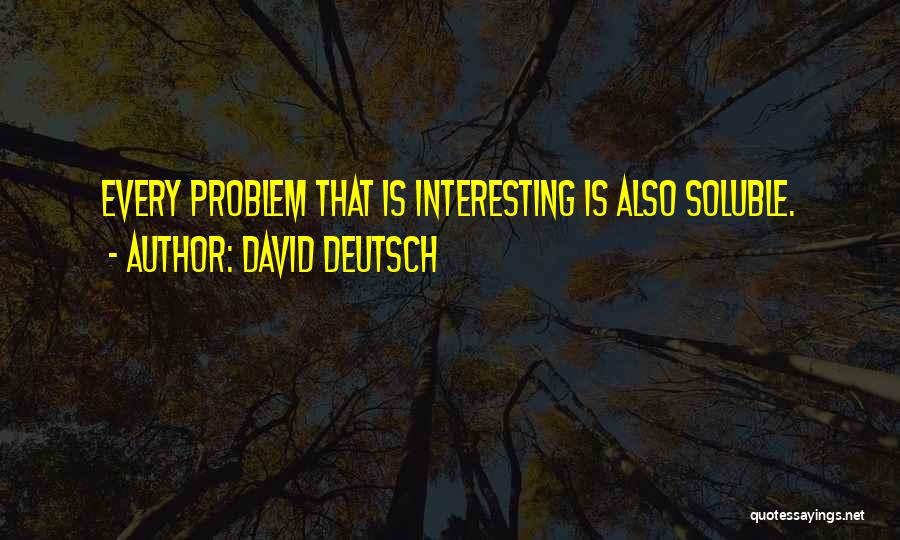 EVERY PROBLEM THAT IS INTERESTING IS ALSO SOLUBLE.
- AUTHOR: DAVID DEUTSCH

quotessayings.net